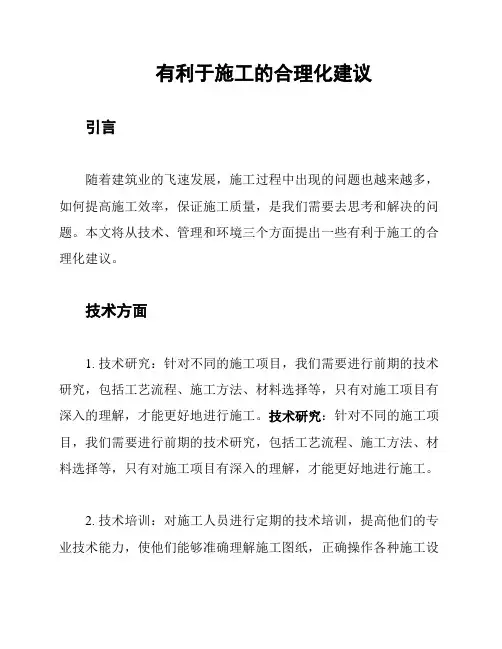 有利于施工的合理化建议

引言

随着建筑业的飞速发展，施工过程中出现的问题也越来越多，如何提高施工效率，保证施工质量，是我们需要去思考和解决的问题。本文将从技术、管理和环境三个方面提出一些有利于施工的合理化建议。

技术方面

1. 技术研究：针对不同的施工项目，我们需要进行前期的技术研究，包括工艺流程、施工方法、材料选择等，只有对施工项目有深入的理解，才能更好地进行施工。技术研究：针对不同的施工项目，我们需要进行前期的技术研究，包括工艺流程、施工方法、材料选择等，只有对施工项目有深入的理解，才能更好地进行施工。

2. 技术培训：对施工人员进行定期的技术培训，提高他们的专业技术能力，使他们能够准确理解施工图纸，正确操作各种施工设